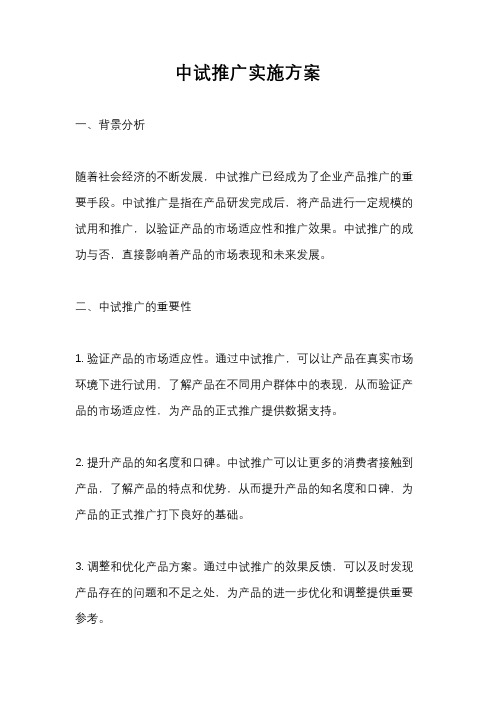 中试推广实施方案

一、背景分析

随着社会经济的不断发展，中试推广已经成为了企业产品推广的重要手段。中试推广是指在产品研发完成后，将产品进行一定规模的试用和推广，以验证产品的市场适应性和推广效果。中试推广的成功与否，直接影响着产品的市场表现和未来发展。

二、中试推广的重要性

1. 验证产品的市场适应性。通过中试推广，可以让产品在真实市场环境下进行试用，了解产品在不同用户群体中的表现，从而验证产品的市场适应性，为产品的正式推广提供数据支持。

2. 提升产品的知名度和口碑。中试推广可以让更多的消费者接触到产品，了解产品的特点和优势，从而提升产品的知名度和口碑，为产品的正式推广打下良好的基础。

3. 调整和优化产品方案。通过中试推广的效果反馈，可以及时发现产品存在的问题和不足之处，为产品的进一步优化和调整提供重要参考。